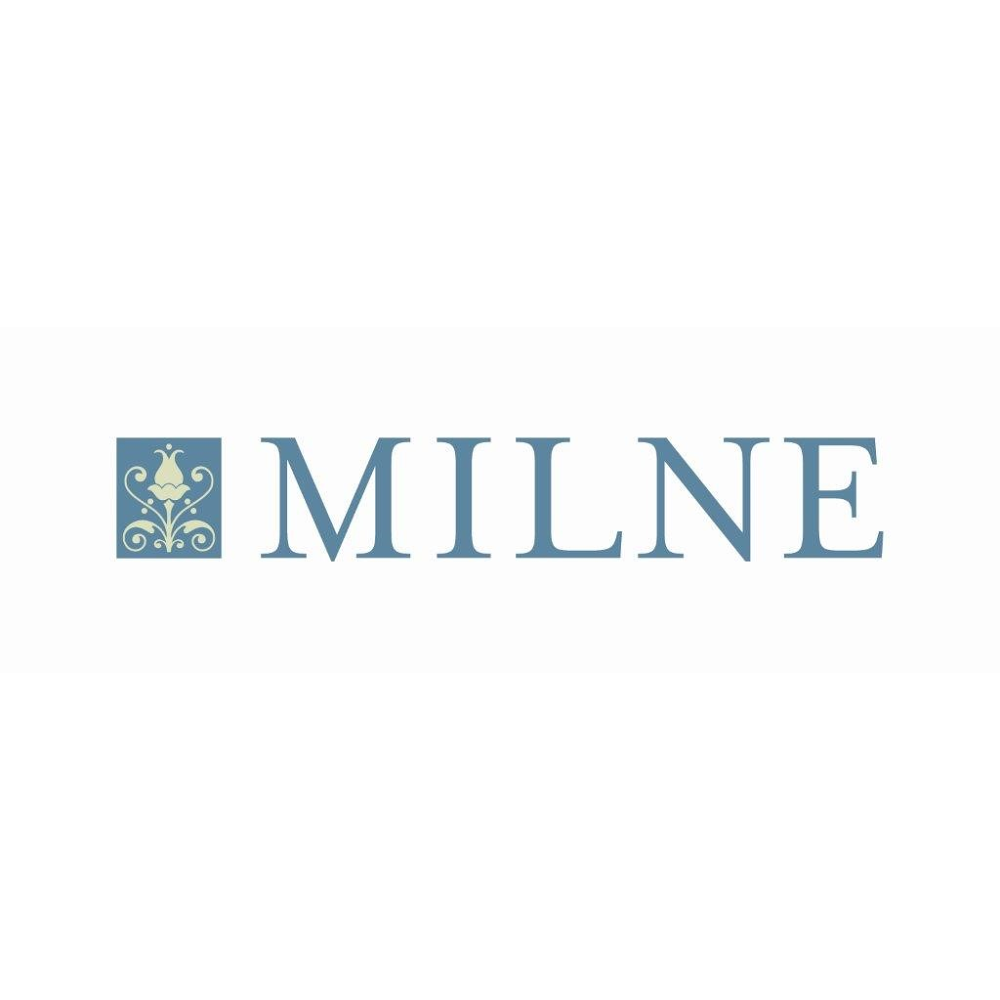 MILNE